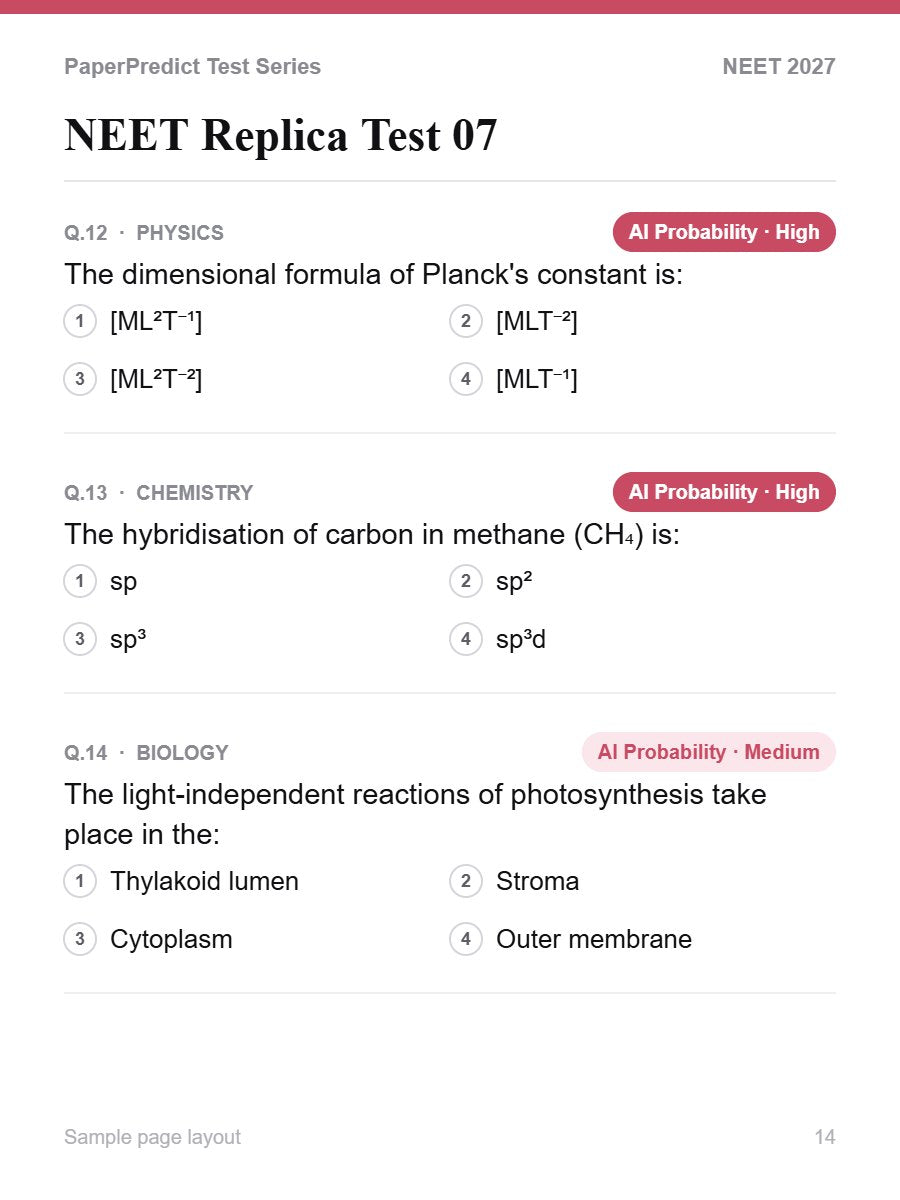 PaperPredict Test Series
NEET 2027

NEET Replica Test 07

Q.12 · PHYSICS
AI Probability · High

The dimensional formula of Planck's constant is:

1 $[ML^2T^{-1}]$
2 $[MLT^{-2}]$
3 $[ML^2T^{-2}]$
4 $[MLT^{-1}]$

Q.13 · CHEMISTRY
AI Probability · High

The hybridisation of carbon in methane ($CH_4$) is:

1 sp
2 $sp^2$
3 $sp^3$
4 $sp^3d$

Q.14 · BIOLOGY
AI Probability · Medium

The light-independent reactions of photosynthesis take place in the:

1 Thylakoid lumen
2 Stroma
3 Cytoplasm
4 Outer membrane

Sample page layout
14